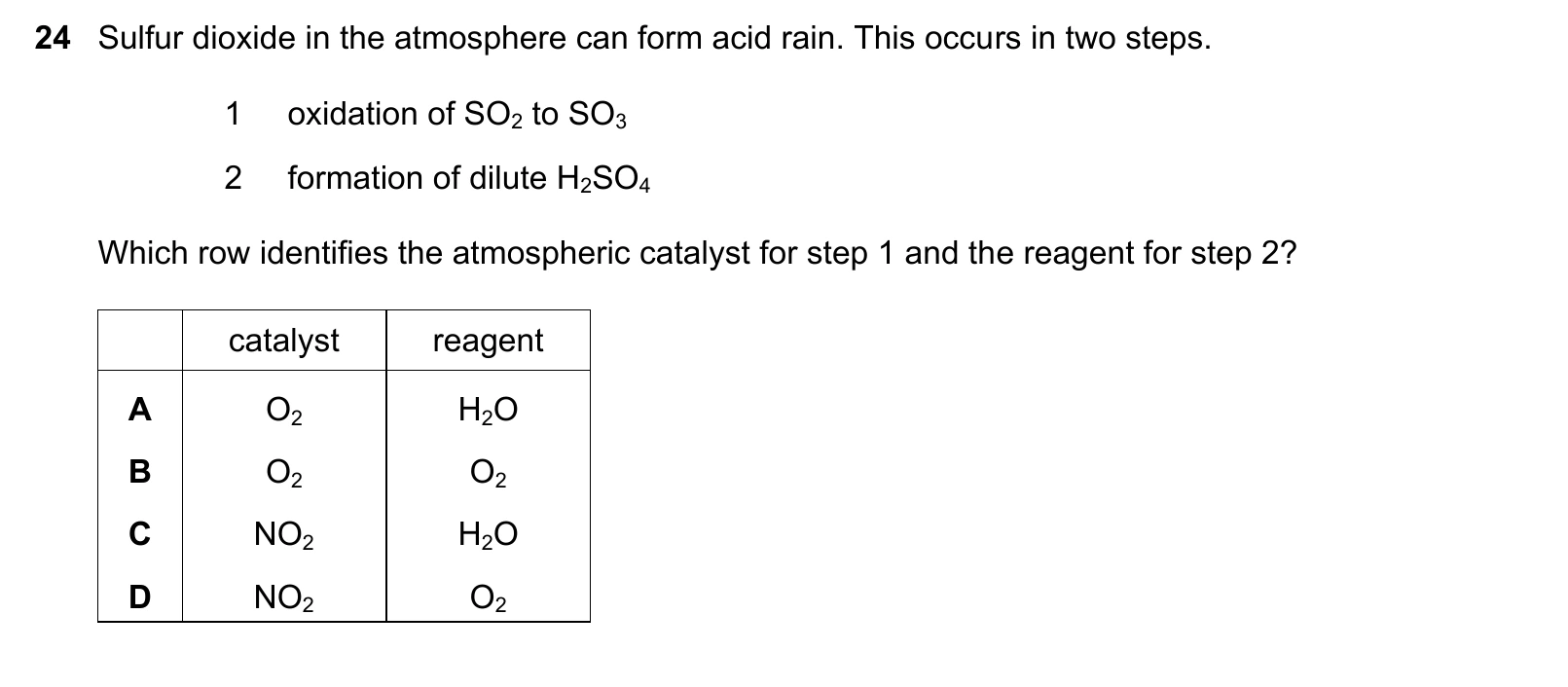 24 Sulfur dioxide in the atmosphere can form acid rain. This occurs in two steps.

1 oxidation of $SO_2$ to $SO_3$

2 formation of dilute $H_2SO_4$

Which row identifies the atmospheric catalyst for step 1 and the reagent for step 2?

| | catalyst | reagent |
|---|---|---|
| A | $O_2$ | $H_2O$ |
| B | $O_2$ | $O_2$ |
| C | $NO_2$ | $H_2O$ |
| D | $NO_2$ | $O_2$ |